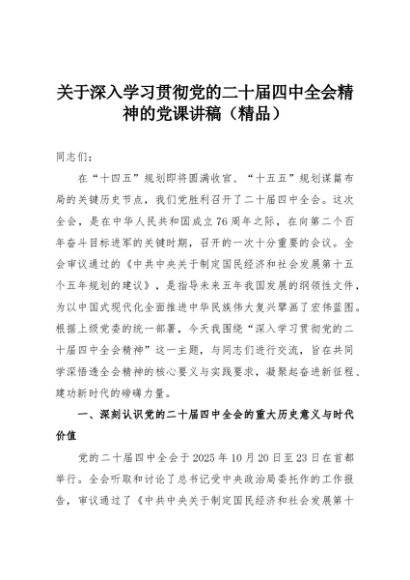 关于深入学习贯彻党的二十届四中全会精神的党课讲稿（精品）

同志们：

在“十四五”规划即将圆满收官、“十五五”规划谋篇布局的关键历史节点，我们党胜利召开了二十届四中全会。这次全会，是在中华人民共和国成立76周年之际，在向第二个百年奋斗目标进军的关键时期，召开的一次十分重要的会议。全会审议通过的《中共中央关于制定国民经济和社会发展第十五个五年规划的建议》，是指导未来五年我国发展的纲领性文件，为以中国式现代化全面推进中华民族伟大复兴擘画了宏伟蓝图。根据上级党委的统一部署，今天我围绕“深入学习贯彻党的二十届四中全会精神”这一主题，与同志们进行交流，旨在共同学深悟透全会精神的核心要义与实践要求，凝聚起奋进新征程、建功新时代的磅礴力量。

一、深刻认识党的二十届四中全会的重大历史意义与时代价值

党的二十届四中全会于2025年10月20日至23日在首都举行。全会听取和讨论了总书记受中央政治局委托作的工作报告，审议通过了《中共中央关于制定国民经济和社会发展第十